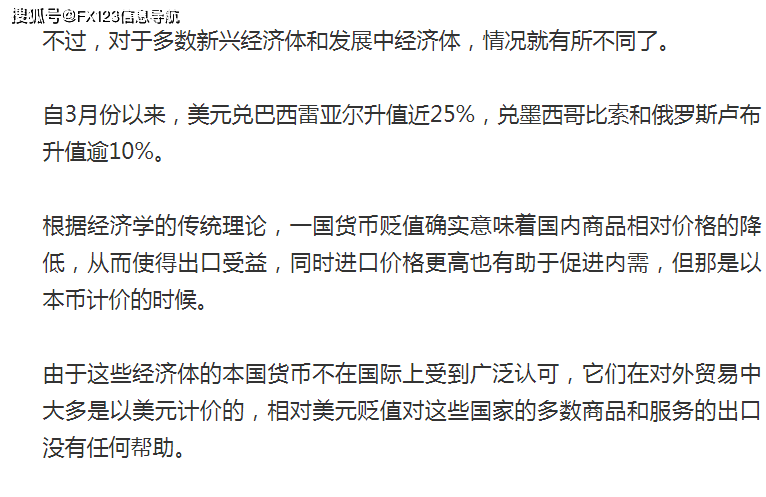 搜狐号@FX123信息导航

不过，对于多数新兴经济体和发展中经济体，情况就有所不同了。

自3月份以来，美元兑巴西雷亚尔升值近25%，兑墨西哥比索和俄罗斯卢布升值逾10%。

根据经济学的传统理论，一国货币贬值确实意味着国内商品相对价格的降低，从而使得出口受益，同时进口价格更高也有助于促进内需，但那是以本币计价的时候。

由于这些经济体的本国货币不在国际上受到广泛认可，它们在对外贸易中大多是以美元计价的，相对美元贬值对这些国家的多数商品和服务的出口没有任何帮助。